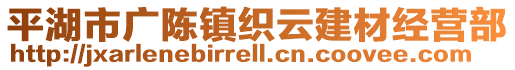 平湖市广陈镇织云建材经营部
http://jxarlenebirrell.cn.coovee.com